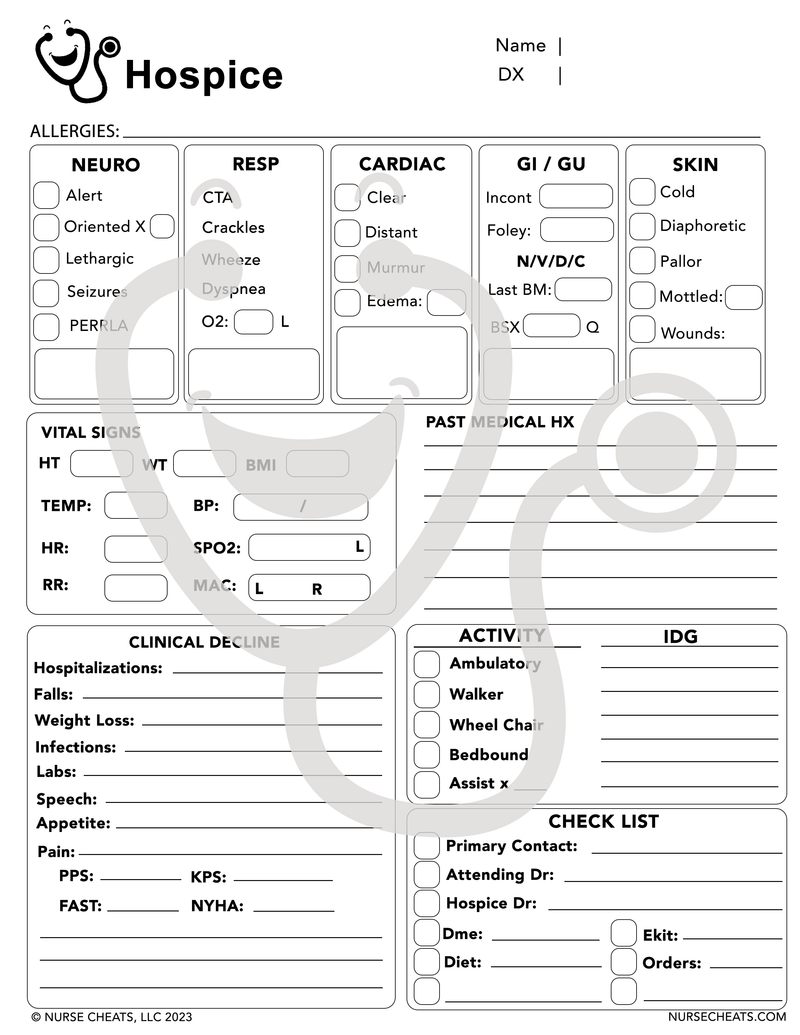 Hospice

Name |
DX |

ALLERGIES:

NEURO
Alert
Oriented X
Lethargic
Seizures
PERRLA

RESP
CTA
Crackles
Wheeze
Dyspnea
O2: L

CARDIAC
Clear
Distant
Murmur
Edema:

GI / GU
Incont
Foley:
N/V/D/C
Last BM:
BSX Q

SKIN
Cold
Diaphoretic
Pallor
Mottled:
Wounds:

VITAL SIGNS
HT WT BMI
TEMP: BP: /
HR: SPO2: L
RR: MAC: L R

PAST MEDICAL HX

CLINICAL DECLINE
Hospitalizations:
Falls:
Weight Loss:
Infections:
Labs:
Speech:
Appetite:
Pain:
PPS: KPS:
FAST: NYHA:

ACTIVITY
Ambulatory
Walker
Wheel Chair
Bedbound
Assist x

IDG

CHECK LIST
Primary Contact:
Attending Dr:
Hospice Dr:
Dme: Ekit:
Diet: Orders:

© NURSE CHEATS, LLC 2023
NURSECHEATS.COM